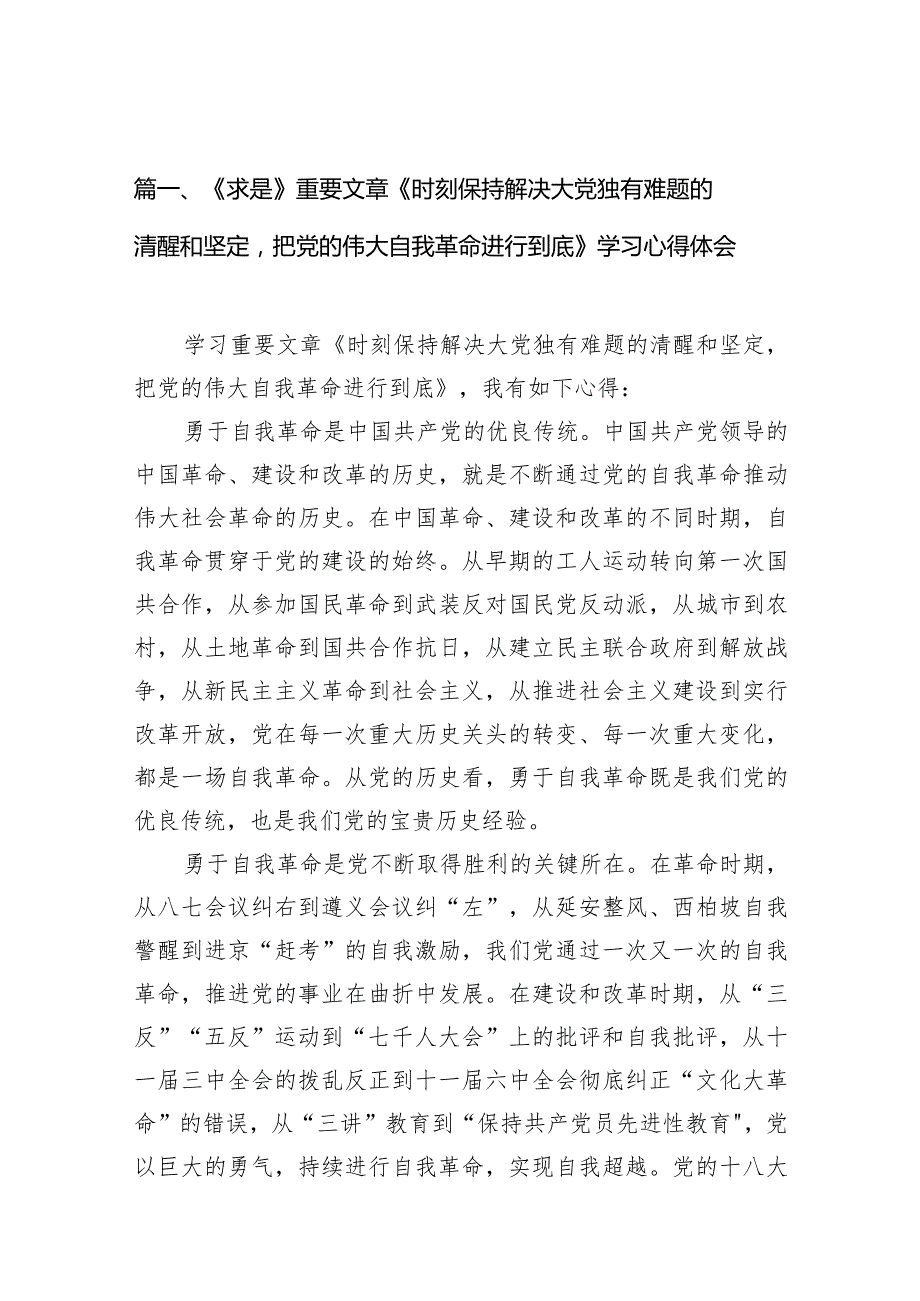 篇一、《求是》重要文章《时刻保持解决大党独有难题的清醒和坚定，把党的伟大自我革命进行到底》学习心得体会

学习重要文章《时刻保持解决大党独有难题的清醒和坚定，把党的伟大自我革命进行到底》，我有如下心得：

勇于自我革命是中国共产党的优良传统。中国共产党领导的中国革命、建设和改革的历史，就是不断通过党的自我革命推动伟大社会革命的历史。在中国革命、建设和改革的不同时期，自我革命贯穿于党的建设的始终。从早期的工人运动转向第一次国共合作，从参加国民革命到武装反对国民党反动派，从城市到农村，从土地革命到国共合作抗日，从建立民主联合政府到解放战争，从新民主主义革命到社会主义，从推进社会主义建设到实行改革开放，党在每一次重大历史关头的转变、每一次重大变化，都是一场自我革命。从党的历史看，勇于自我革命既是我们党的优良传统，也是我们党的宝贵历史经验。

勇于自我革命是党不断取得胜利的关键所在。在革命时期，从八七会议纠右到遵义会议纠“左”，从延安整风、西柏坡自我警醒到进京“赶考”的自我激励，我们党通过一次又一次的自我革命，推进党的事业在曲折中发展。在建设和改革时期，从“三反”“五反”运动到“七千人大会”上的批评和自我批评，从十一届三中全会的拨乱反正到十一届六中全会彻底纠正“文化大革命”的错误，从“三讲”教育到“保持共产党员先进性教育"，党以巨大的勇气，持续进行自我革命，实现自我超越。党的十八大